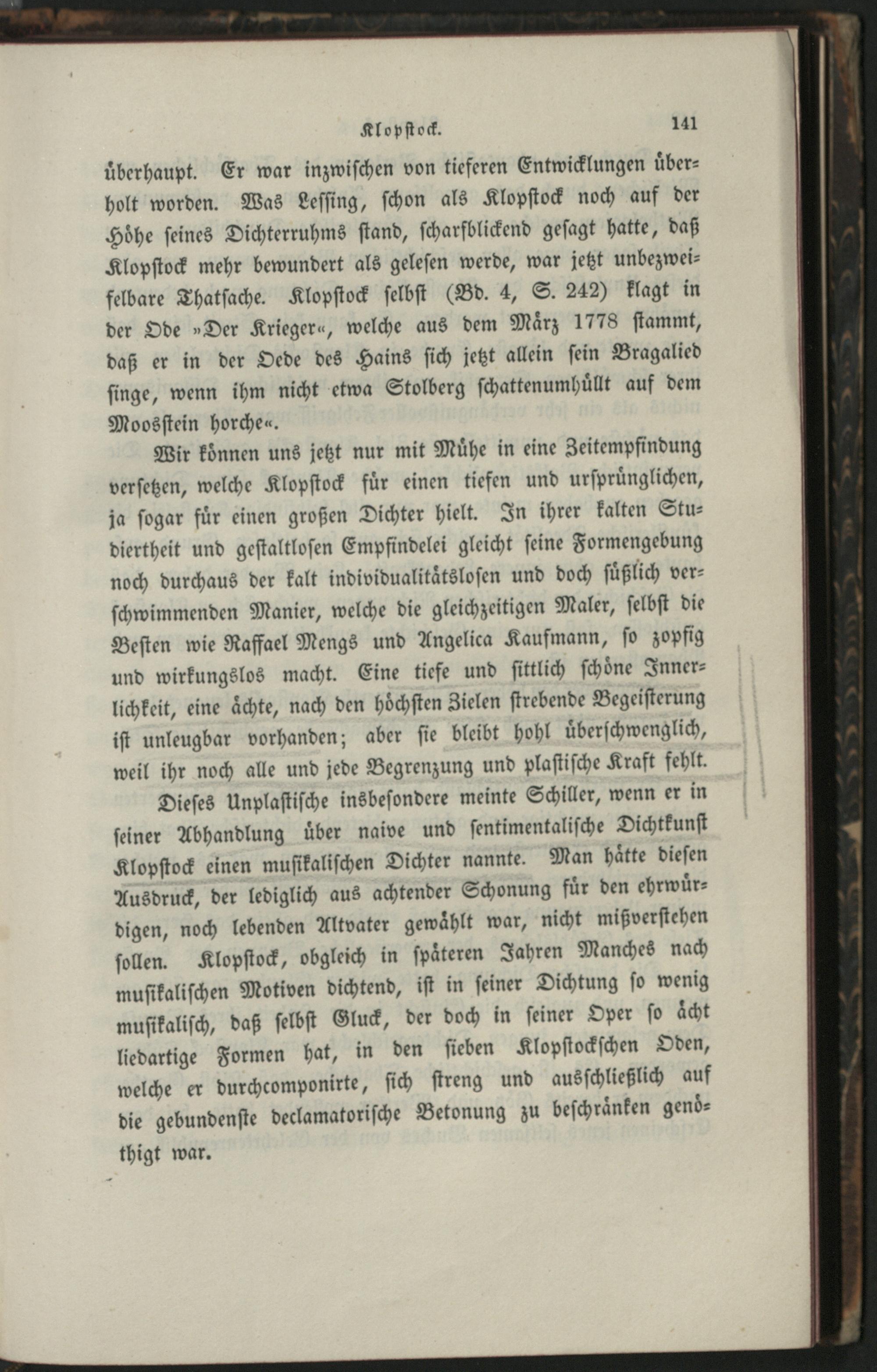 Klopstock. 141

überhaupt. Er war inzwischen von tieferen Entwicklungen überholt worden. Was Lessing, schon als Klopstock noch auf der Höhe seines Dichterruhms stand, scharfblickend gesagt hatte, daß Klopstock mehr bewundert als gelesen werde, war jetzt unbezweifelbare Thatsache. Klopstock selbst (Bd. 4, S. 242) klagt in der Ode »Der Krieger«, welche aus dem März 1778 stammt, daß er in der Oede des Hains sich jetzt allein sein Bragalied singe, wenn ihm nicht etwa Stolberg schattenumhüllt auf dem Moosstein horche«.

Wir können uns jetzt nur mit Mühe in eine Zeitempfindung versetzen, welche Klopstock für einen tiefen und ursprünglichen, ja sogar für einen großen Dichter hielt. In ihrer kalten Studiertheit und gestaltlosen Empfindelei gleicht seine Formengebung noch durchaus der kalt individualitätslosen und doch süßlich verschwimmenden Manier, welche die gleichzeitigen Maler, selbst die Besten wie Raffael Mengs und Angelica Kaufmann, so zopfig und wirkungslos macht. Eine tiefe und sittlich schöne Innerlichkeit, eine ächte, nach den höchsten Zielen strebende Begeisterung ist unleugbar vorhanden; aber sie bleibt hohl überschwenglich, weil ihr noch alle und jede Begrenzung und plastische Kraft fehlt.

Dieses Unplastische insbesondere meinte Schiller, wenn er in seiner Abhandlung über naive und sentimentalische Dichtkunst Klopstock einen musikalischen Dichter nannte. Man hätte diesen Ausdruck, der lediglich aus achtender Schonung für den ehrwürdigen, noch lebenden Altvater gewählt war, nicht mißverstehen sollen. Klopstock, obgleich in späteren Jahren Manches nach musikalischen Motiven dichtend, ist in seiner Dichtung so wenig musikalisch, daß selbst Gluck, der doch in seiner Oper so ächt liedartige Formen hat, in den sieben Klopstockschen Oden, welche er durchcomponirte, sich streng und ausschließlich auf die gebundenste declamatorische Betonung zu beschränken genöthigt war.